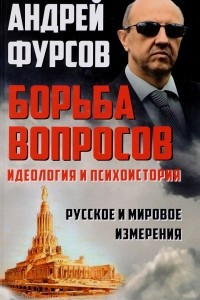 АНДРЕЙ ФУРСОВ

БОРЬБА ВОПРОСОВ

ИДЕОЛОГИЯ И ПСИХОИСТОРИЯ

РУССКОЕ И МИРОВОЕ ИЗМЕРЕНИЯ